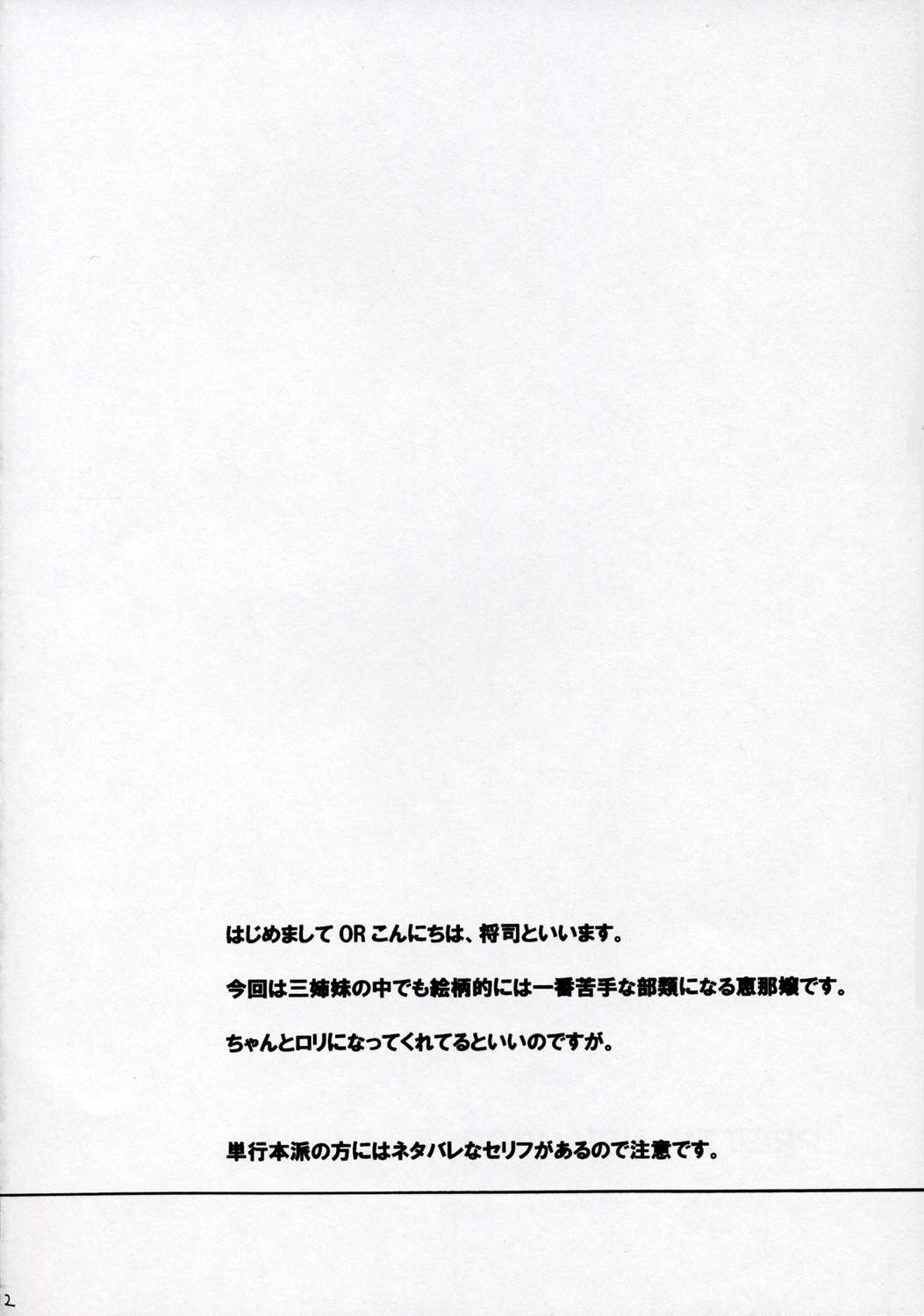 はじめましてORこんにちは、将司といいます。

今回は三姉妹の中でも絵柄的には一番苦手な部類になる恵那嬢です。

ちゃんとロリになってくれてるといいのですが。

単行本派の方にはネタバレなセリフがあるので注意です。

2